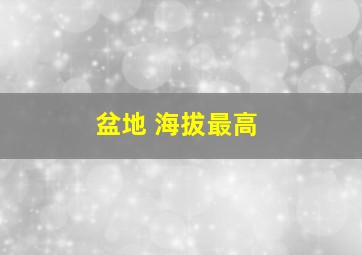 盆地 海拔最高